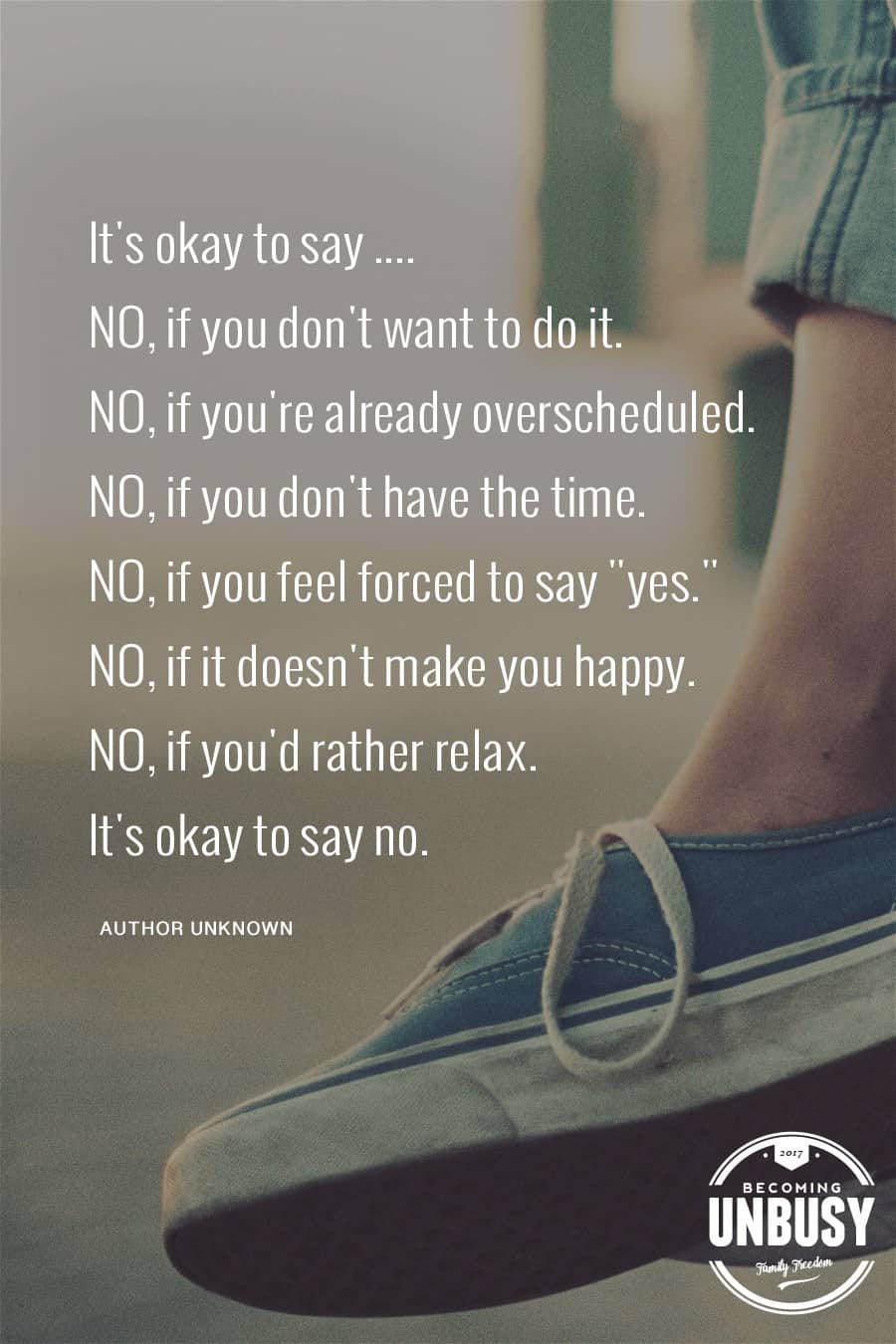 It's okay to say ....
NO, if you don't want to do it.
NO, if you're already overscheduled.
NO, if you don't have the time.
NO, if you feel forced to say "yes."
NO, if it doesn't make you happy.
NO, if you'd rather relax.
It's okay to say no.

AUTHOR UNKNOWN

2017
BECOMING
UNBUSY
Family Freedom